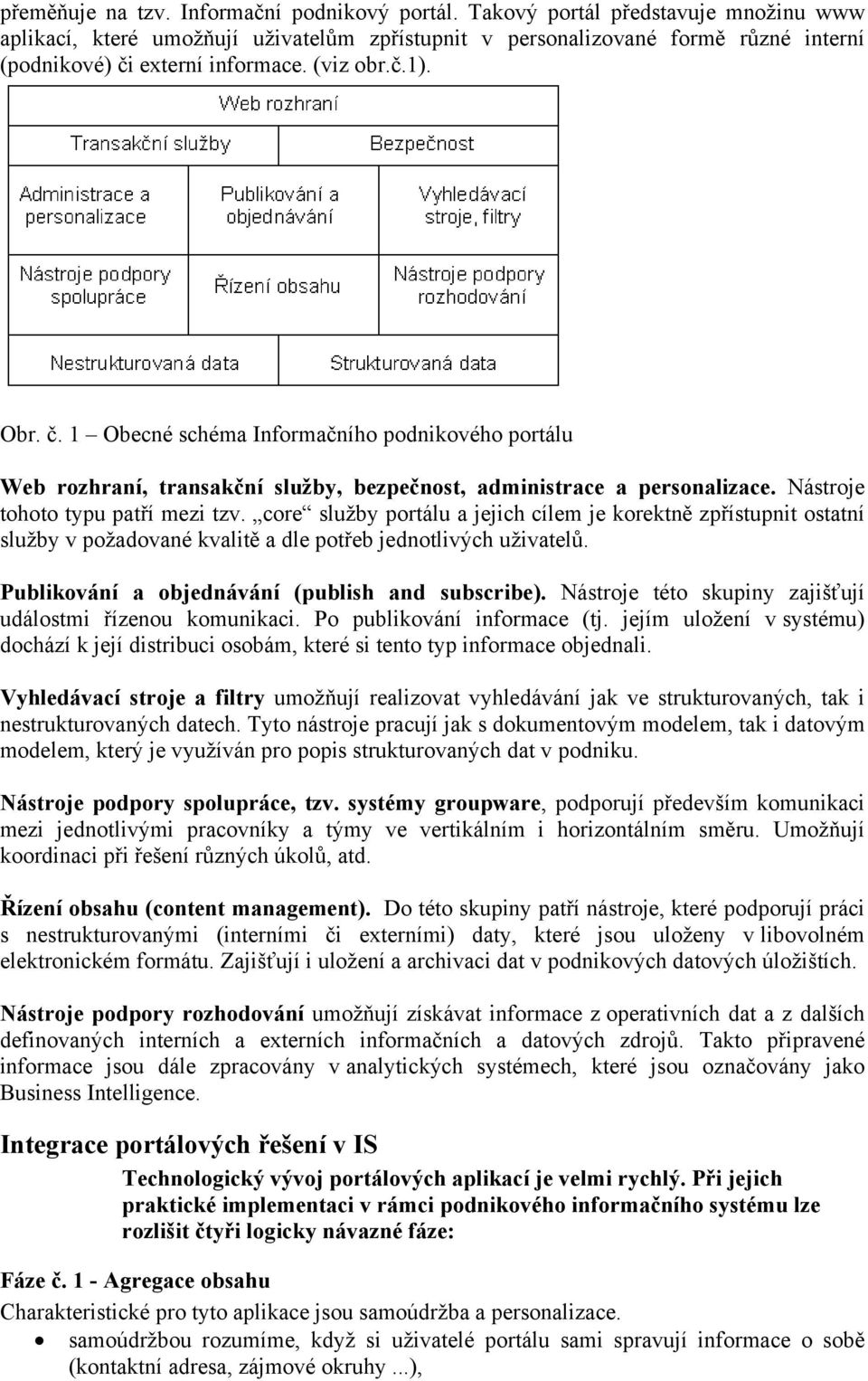 přeměňuje na tzv. Informační podnikový portál. Takový portál představuje množinu www aplikací, které umožňují uživatelům zpřístupnit v personalizované formě různé interní (podnikové) či externí informace. (viz obr.č.1).

Web rozhraní

Transakční služby

Bezpečnost

Administrace a personalizace

Publikování a objednávání

Vyhledávací stroje, filtry

Nástroje podpory spolupráce

Řízení obsahu

Nástroje podpory rozhodování

Nestrukturovaná data

Strukturovaná data

Obr. č. 1 – Obecné schéma Informačního podnikového portálu

Web rozhraní, transakční služby, bezpečnost, administrace a personalizace. Nástroje tohoto typu patří mezi tzv. „core“ služby portálu a jejich cílem je korektně zpřístupnit ostatní služby v požadované kvalitě a dle potřeb jednotlivých uživatelů.

Publikování a objednávání (publish and subscribe). Nástroje této skupiny zajišťují událostmi řízenou komunikaci. Po publikování informace (tj. jejím uložení v systému) dochází k její distribuci osobám, které si tento typ informace objednali.

Vyhledávací stroje a filtry umožňují realizovat vyhledávání jak ve strukturovaných, tak i nestrukturovaných datech. Tyto nástroje pracují jak s dokumentovým modelem, tak i datovým modelem, který je využíván pro popis strukturovaných dat v podniku.

Nástroje podpory spolupráce, tzv. systémy groupware, podporují především komunikaci mezi jednotlivými pracovníky a týmy ve vertikálním i horizontálním směru. Umožňují koordinaci při řešení různých úkolů, atd.

Řízení obsahu (content management). Do této skupiny patří nástroje, které podporují práci s nestrukturovanými (interními či externími) daty, které jsou uloženy v libovolném elektronickém formátu. Zajišťují i uložení a archivaci dat v podnikových datových úložištích.

Nástroje podpory rozhodování umožňují získávat informace z operativních dat a z dalších definovaných interních a externích informačních a datových zdrojů. Takto připravené informace jsou dále zpracovány v analytických systémech, které jsou označovány jako Business Intelligence.

Integrace portálových řešení v IS

Technologický vývoj portálových aplikací je velmi rychlý. Při jejich praktické implementaci v rámci podnikového informačního systému lze rozlišit čtyři logicky návazné fáze:

Fáze č. 1 - Agregace obsahu

Charakteristické pro tyto aplikace jsou samoúdržba a personalizace.

• samoúdržbou rozumíme, když si uživatelé portálu sami spravují informace o sobě (kontaktní adresa, zájmové okruhy ...),